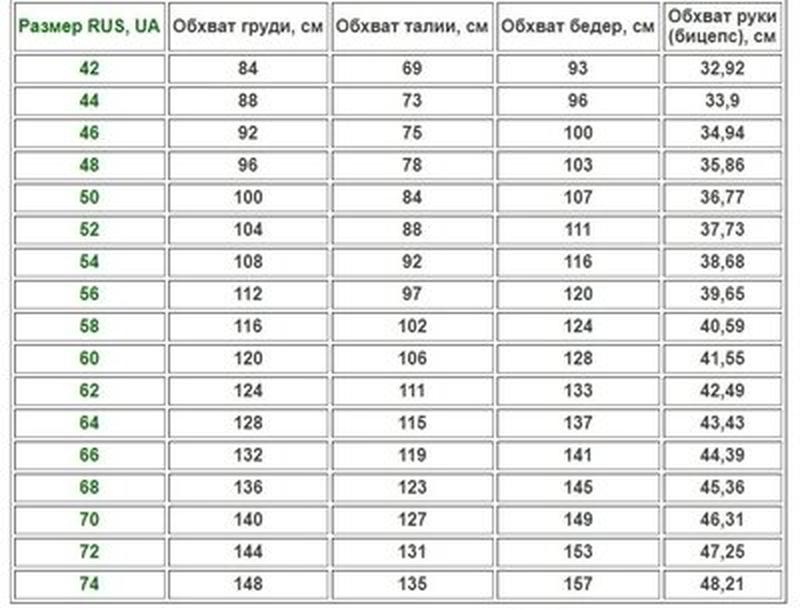 | Размер RUS, UA | Обхват груди, см | Обхват талии, см | Обхват бедер, см | Обхват руки (бицепс), см |
|---|---|---|---|---|
| 42 | 84 | 69 | 93 | 32,92 |
| 44 | 88 | 73 | 96 | 33,9 |
| 46 | 92 | 75 | 100 | 34,94 |
| 48 | 96 | 78 | 103 | 35,86 |
| 50 | 100 | 84 | 107 | 36,77 |
| 52 | 104 | 88 | 111 | 37,73 |
| 54 | 108 | 92 | 116 | 38,68 |
| 56 | 112 | 97 | 120 | 39,65 |
| 58 | 116 | 102 | 124 | 40,59 |
| 60 | 120 | 106 | 128 | 41,55 |
| 62 | 124 | 111 | 133 | 42,49 |
| 64 | 128 | 115 | 137 | 43,43 |
| 66 | 132 | 119 | 141 | 44,39 |
| 68 | 136 | 123 | 145 | 45,36 |
| 70 | 140 | 127 | 149 | 46,31 |
| 72 | 144 | 131 | 153 | 47,25 |
| 74 | 148 | 135 | 157 | 48,21 |